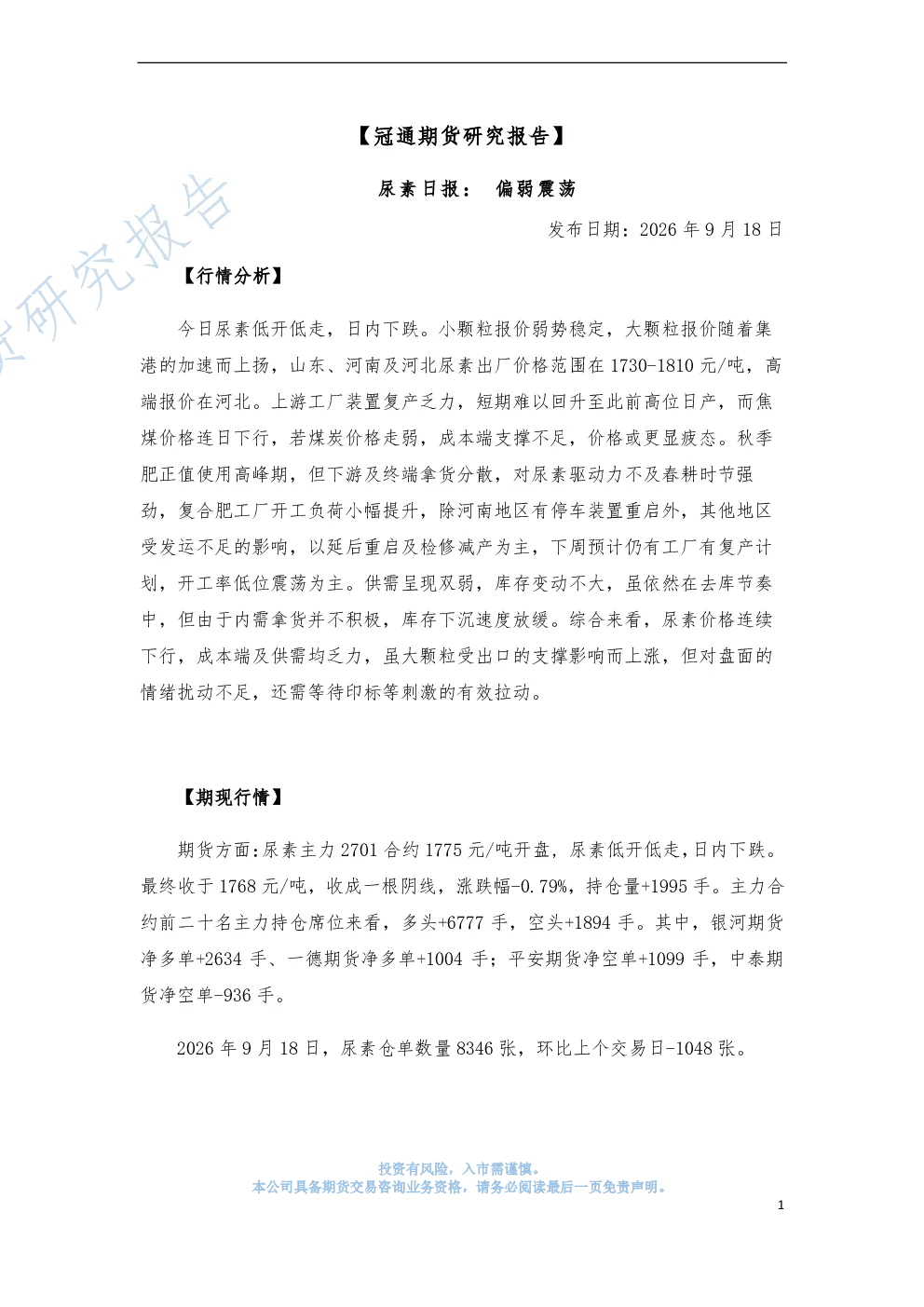 【冠通期货研究报告】

尿素日报： 偏弱震荡

发布日期：2026 年 9 月 18 日

货研究报告

【行情分析】

今日尿素低开低走，日内下跌。小颗粒报价弱势稳定，大颗粒报价随着集港的加速而上扬，山东、河南及河北尿素出厂价格范围在 1730-1810 元/吨，高端报价在河北。上游工厂装置复产乏力，短期难以回升至此前高位日产，而焦煤价格连日下行，若煤炭价格走弱，成本端支撑不足，价格或更显疲态。秋季肥正值使用高峰期，但下游及终端拿货分散，对尿素驱动力不及春耕时节强劲，复合肥工厂开工负荷小幅提升，除河南地区有停车装置重启外，其他地区受发运不足的影响，以延后重启及检修减产为主，下周预计仍有工厂有复产计划，开工率低位震荡为主。供需呈现双弱，库存变动不大，虽依然在去库节奏中，但由于内需拿货并不积极，库存下沉速度放缓。综合来看，尿素价格连续下行，成本端及供需均乏力，虽大颗粒受出口的支撑影响而上涨，但对盘面的情绪扰动不足，还需等待印标等刺激的有效拉动。

【期现行情】

期货方面:尿素主力 2701 合约 1775 元/吨开盘，尿素低开低走,日内下跌。最终收于 1768 元/吨，收成一根阴线，涨跌幅-0.79%，持仓量+1995 手。主力合约前二十名主力持仓席位来看，多头+6777 手，空头+1894 手。其中，银河期货净多单+2634 手、一德期货净多单+1004 手；平安期货净空单+1099 手，中泰期货净空单-936 手。

2026 年 9 月 18 日，尿素仓单数量 8346 张，环比上个交易日-1048 张。

投资有风险，入市需谨慎。
本公司具备期货交易咨询业务资格，请务必阅读最后一页免责声明。

1